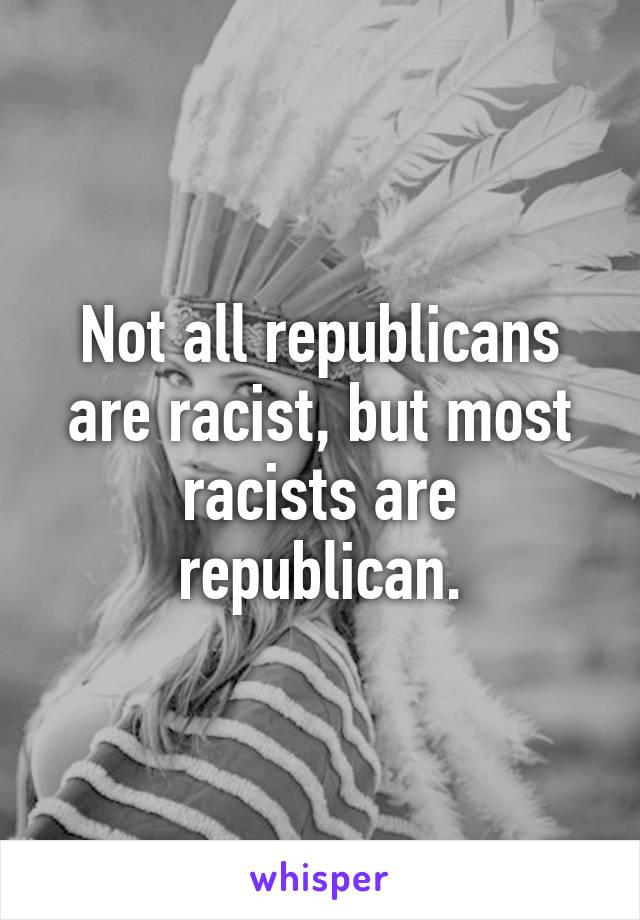 Not all republicans are racist, but most racists are republican.

whisper